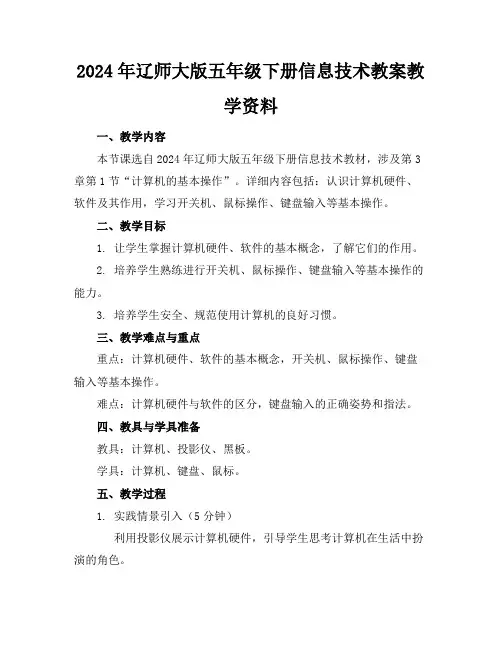 2024年辽师大版五年级下册信息技术教案教学资料

一、教学内容

本节课选自2024年辽师大版五年级下册信息技术教材，涉及第3章第1节“计算机的基本操作”。详细内容包括：认识计算机硬件、软件及其作用，学习开关机、鼠标操作、键盘输入等基本操作。

二、教学目标

1. 让学生掌握计算机硬件、软件的基本概念，了解它们的作用。

2. 培养学生熟练进行开关机、鼠标操作、键盘输入等基本操作的能力。

3. 培养学生安全、规范使用计算机的良好习惯。

三、教学难点与重点

重点：计算机硬件、软件的基本概念，开关机、鼠标操作、键盘输入等基本操作。

难点：计算机硬件与软件的区分，键盘输入的正确姿势和指法。

四、教具与学具准备

教具：计算机、投影仪、黑板。

学具：计算机、键盘、鼠标。

五、教学过程

1. 实践情景引入（5分钟）

利用投影仪展示计算机硬件，引导学生思考计算机在生活中扮演的角色。